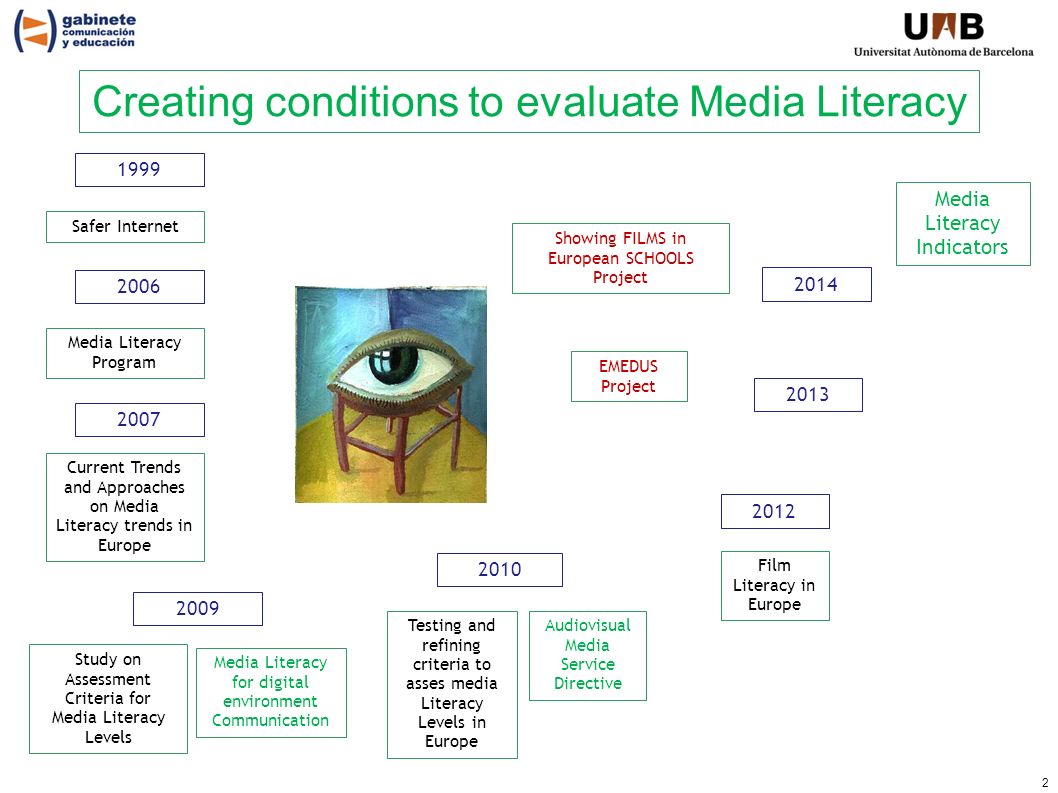 gabinete comunicación y educación

UAB
Universitat Autònoma de Barcelona

Creating conditions to evaluate Media Literacy

1999

Safer Internet

2006

Media Literacy Program

2007

Current Trends and Approaches on Media Literacy trends in Europe

2009

Study on Assessment Criteria for Media Literacy Levels

Media Literacy for digital environment Communication

2010

Testing and refining criteria to asses media Literacy Levels in Europe

Audiovisual Media Service Directive

2012

Film Literacy in Europe

2013

EMEDUS Project

2014

Showing FILMS in European SCHOOLS Project

Media Literacy Indicators

2